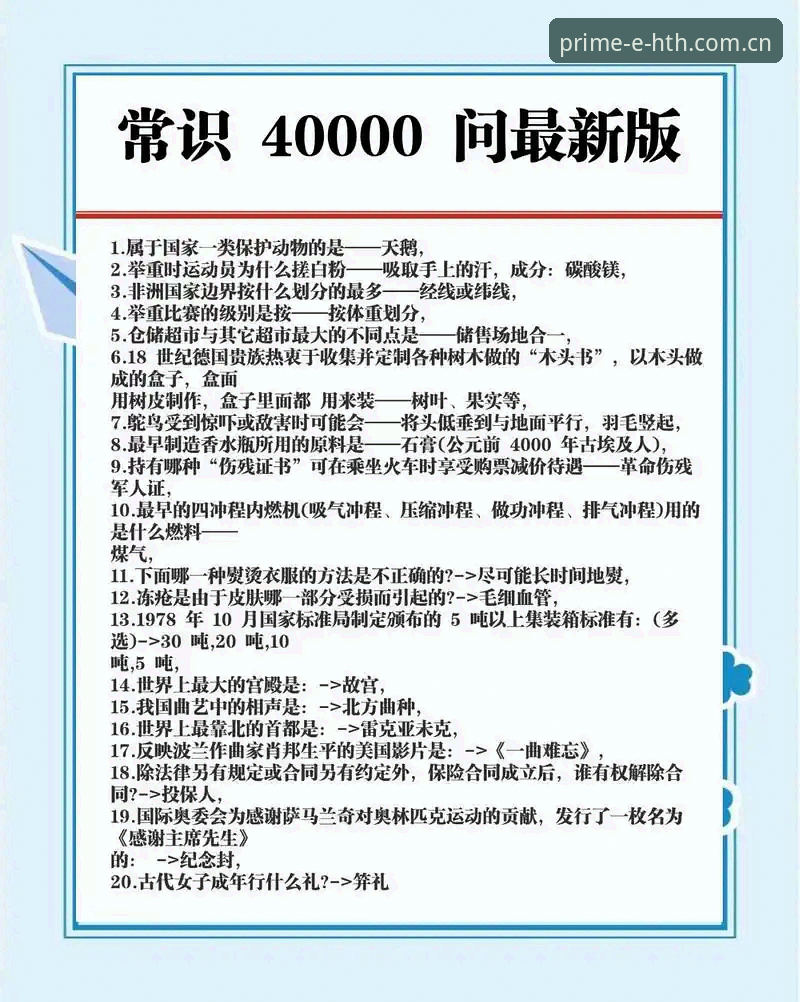 prime-e-hth.com.cn

常识 40000 问最新版

1.属于国家一类保护动物的是——天鹅,
2.举重时运动员为什么搓白粉——吸取手上的汗，成分：碳酸镁,
3.非洲国家边界按什么划分的最多——经线或纬线,
4.举重比赛的级别是按——按体重划分,
5.仓储超市与其它超市最大的不同点是——储售场地合一,
6.18 世纪德国贵族热衷于收集并定制各种树木做的“木头书”，以木头做成的盒子，盒面
用树皮制作，盒子里面都 用来装——树叶、果实等,
7.鸵鸟受到惊吓或敌害时可能会——将头低垂到与地面平行，羽毛竖起,
8.最早制造香水瓶所用的原料是——石膏(公元前 4000 年古埃及人),
9.持有哪种“伤残证书”可在乘坐火车时享受购票减价待遇——革命伤残军人证,
10.最早的四冲程内燃机(吸气冲程、压缩冲程、做功冲程、排气冲程)用的是什么燃料——
煤气,
11.下面哪一种熨烫衣服的方法是不正确的?->尽可能长时间地熨,
12.冻疮是由于皮肤哪一部分受损而引起的?->毛细血管,
13.1978 年 10 月国家标准局制定颁布的 5 吨以上集装箱标准有：(多选)->30 吨,20 吨,10
吨,5 吨,
14.世界上最大的宫殿是：->故宫,
15.我国曲艺中的相声是：->北方曲种,
16.世界上最靠北的首都是：->雷克亚未克,
17.反映波兰作曲家肖邦生平的美国影片是：->《一曲难忘》,
18.除法律另有规定或合同另有约定外，保险合同成立后，谁有权解除合同?->投保人,
19.国际奥委会为感谢萨马兰奇对奥林匹克运动的贡献，发行了一枚名为《感谢主席先生》
的： ->纪念封,
20.古代女子成年行什么礼?->笄礼